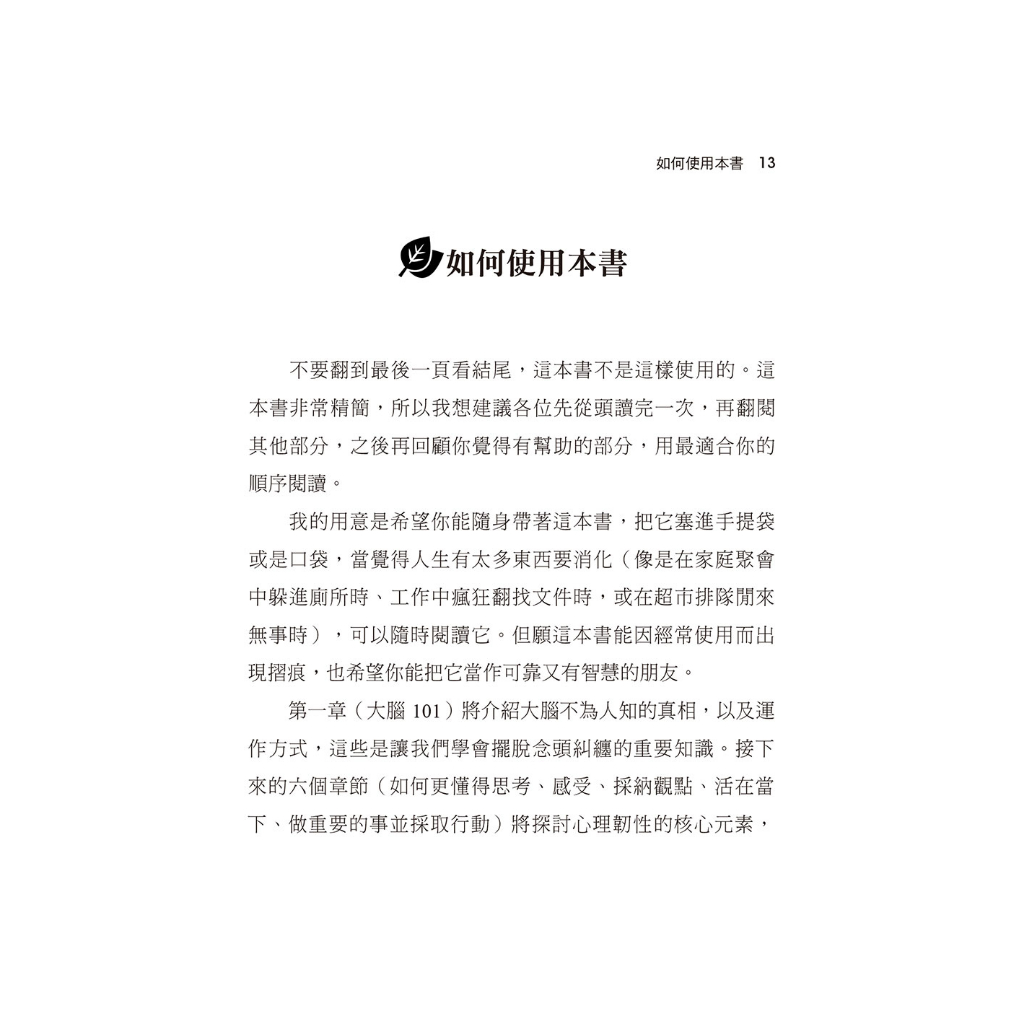 如何使用本書　13

如何使用本書

不要翻到最後一頁看結尾，這本書不是這樣使用的。這本書非常精簡，所以我想建議各位先從頭讀完一次，再翻閱其他部分，之後再回顧你覺得有幫助的部分，用最適合你的順序閱讀。

我的用意是希望你能隨身帶著這本書，把它塞進手提袋或是口袋，當覺得人生有太多東西要消化（像是在家庭聚會中躲進廁所時、工作中瘋狂翻找文件時，或在超市排隊閒來無事時），可以隨時閱讀它。但願這本書能因經常使用而出現摺痕，也希望你能把它當作可靠又有智慧的朋友。

第一章（大腦 101）將介紹大腦不為人知的真相，以及運作方式，這些是讓我們學會擺脫念頭糾纏的重要知識。接下來的六個章節（如何更懂得思考、感受、採納觀點、活在當下、做重要的事並採取行動）將探討心理韌性的核心元素，